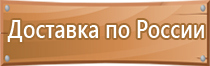 Доставка по России